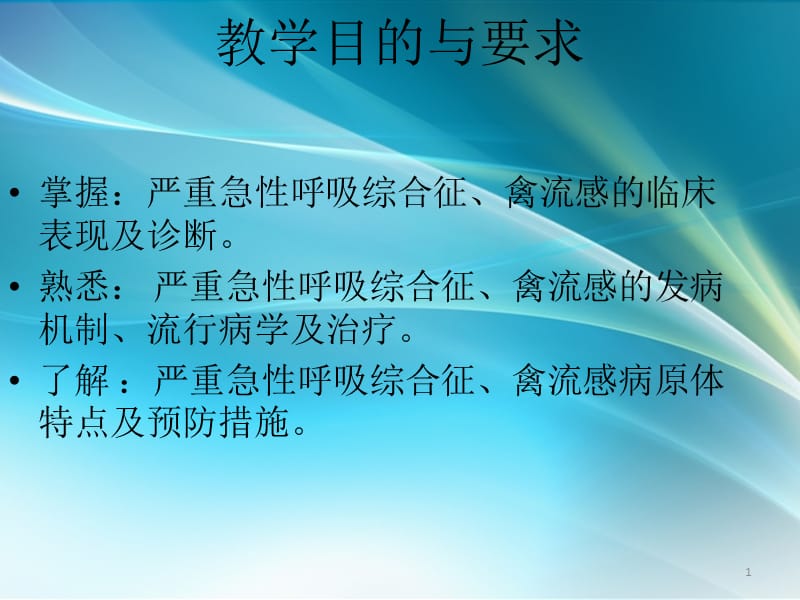 教学目的与要求

• 掌握：严重急性呼吸综合征、禽流感的临床表现及诊断。

• 熟悉： 严重急性呼吸综合征、禽流感的发病机制、流行病学及治疗。

• 了解 ：严重急性呼吸综合征、禽流感病原体特点及预防措施。

1